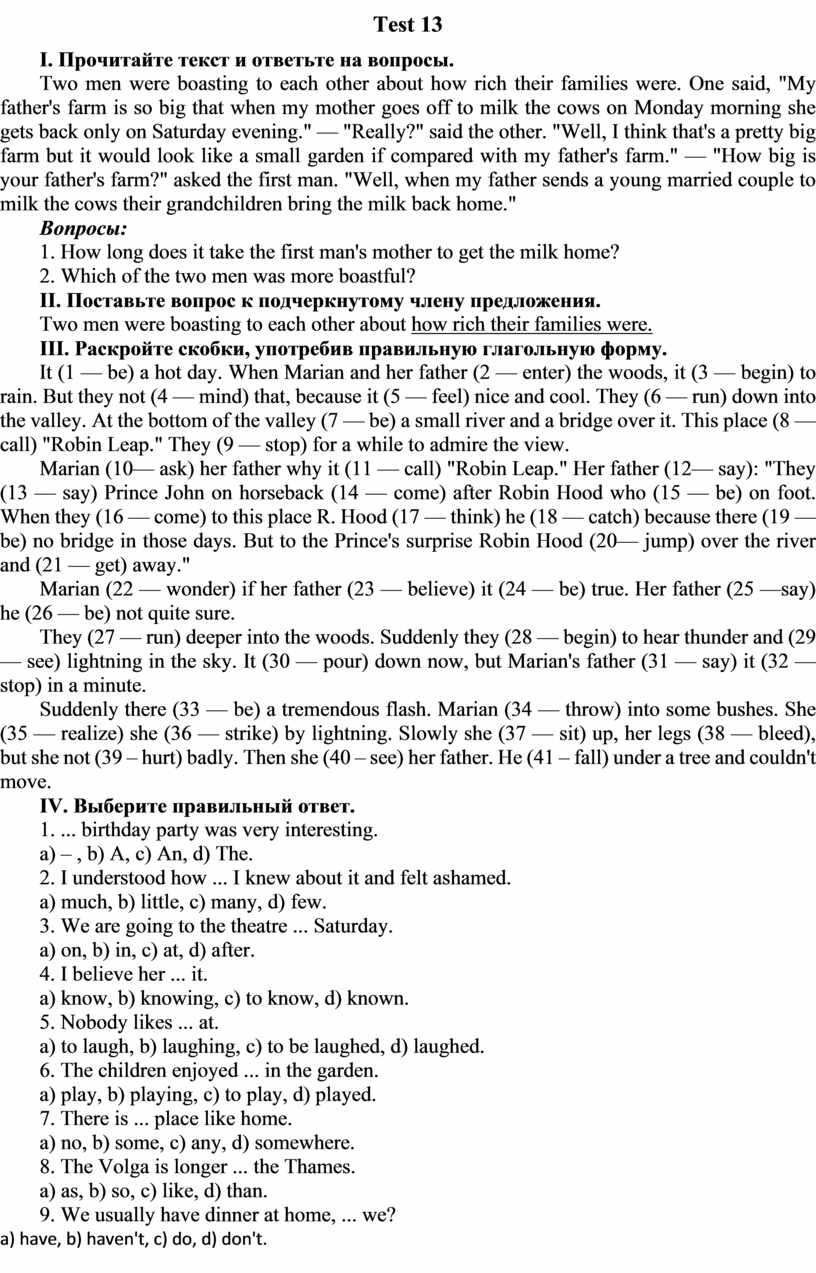 Test 13

I. Прочитайте текст и ответьте на вопросы.

Two men were boasting to each other about how rich their families were. One said, "My father's farm is so big that when my mother goes off to milk the cows on Monday morning she gets back only on Saturday evening." — "Really?" said the other. "Well, I think that's a pretty big farm but it would look like a small garden if compared with my father's farm." — "How big is your father's farm?" asked the first man. "Well, when my father sends a young married couple to milk the cows their grandchildren bring the milk back home."

Вопросы:

1. How long does it take the first man's mother to get the milk home?

2. Which of the two men was more boastful?

II. Поставьте вопрос к подчеркнутому члену предложения.

Two men were boasting to each other about how rich their families were.

III. Раскройте скобки, употребив правильную глагольную форму.

It (1 — be) a hot day. When Marian and her father (2 — enter) the woods, it (3 — begin) to rain. But they not (4 — mind) that, because it (5 — feel) nice and cool. They (6 — run) down into the valley. At the bottom of the valley (7 — be) a small river and a bridge over it. This place (8 — call) "Robin Leap." They (9 — stop) for a while to admire the view.

Marian (10— ask) her father why it (11 — call) "Robin Leap." Her father (12— say): "They (13 — say) Prince John on horseback (14 — come) after Robin Hood who (15 — be) on foot. When they (16 — come) to this place R. Hood (17 — think) he (18 — catch) because there (19 — be) no bridge in those days. But to the Prince's surprise Robin Hood (20— jump) over the river and (21 — get) away."

Marian (22 — wonder) if her father (23 — believe) it (24 — be) true. Her father (25 —say) he (26 — be) not quite sure.

They (27 — run) deeper into the woods. Suddenly they (28 — begin) to hear thunder and (29 — see) lightning in the sky. It (30 — pour) down now, but Marian's father (31 — say) it (32 — stop) in a minute.

Suddenly there (33 — be) a tremendous flash. Marian (34 — throw) into some bushes. She (35 — realize) she (36 — strike) by lightning. Slowly she (37 — sit) up, her legs (38 — bleed), but she not (39 – hurt) badly. Then she (40 – see) her father. He (41 – fall) under a tree and couldn't move.

IV. Выберите правильный ответ.

1. ... birthday party was very interesting.
a) – , b) A, c) An, d) The.
2. I understood how ... I knew about it and felt ashamed.
a) much, b) little, c) many, d) few.
3. We are going to the theatre ... Saturday.
a) on, b) in, c) at, d) after.
4. I believe her ... it.
a) know, b) knowing, c) to know, d) known.
5. Nobody likes ... at.
a) to laugh, b) laughing, c) to be laughed, d) laughed.
6. The children enjoyed ... in the garden.
a) play, b) playing, c) to play, d) played.
7. There is ... place like home.
a) no, b) some, c) any, d) somewhere.
8. The Volga is longer ... the Thames.
a) as, b) so, c) like, d) than.
9. We usually have dinner at home, ... we?
a) have, b) haven't, c) do, d) don't.